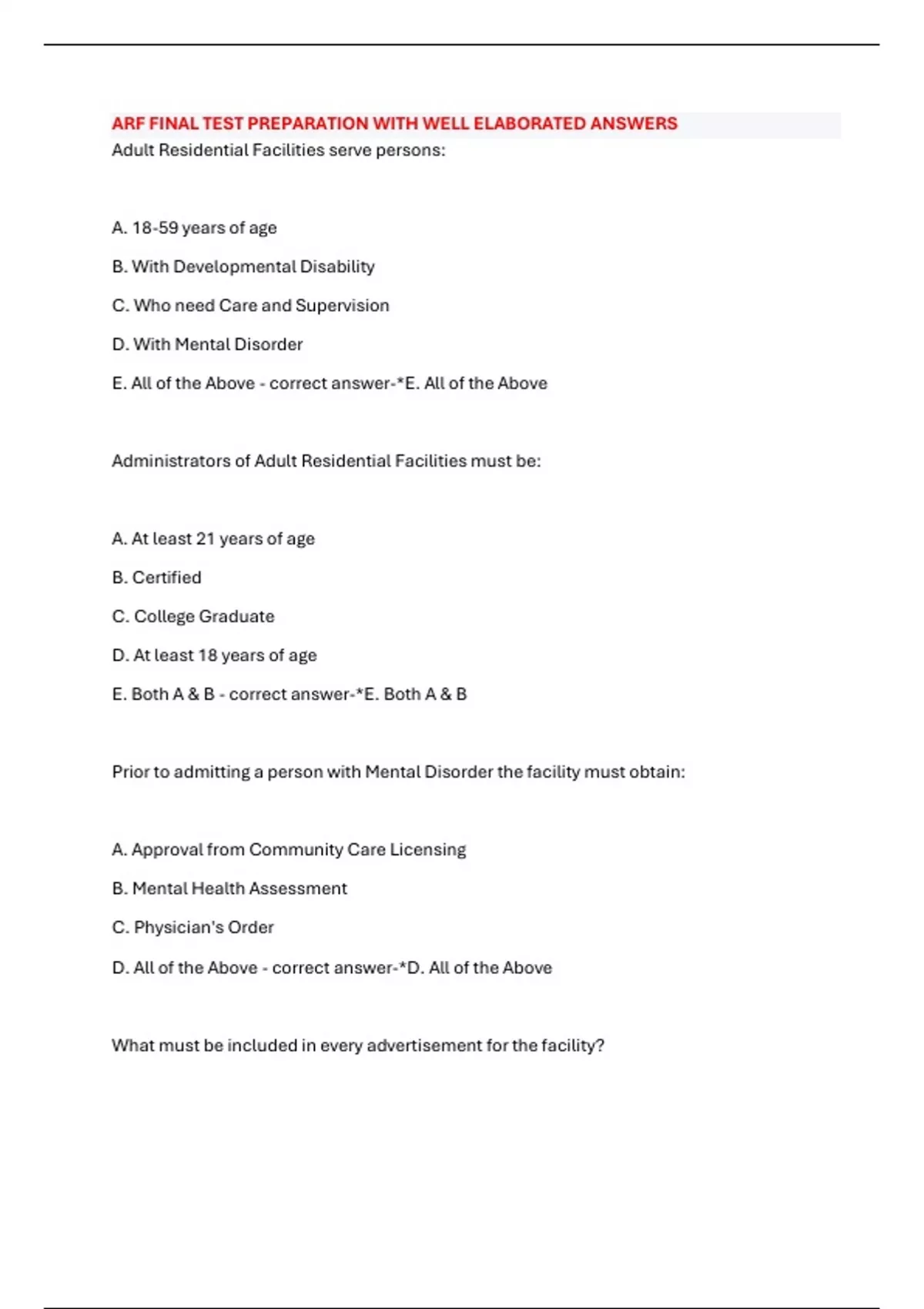 ARF FINAL TEST PREPARATION WITH WELL ELABORATED ANSWERS

Adult Residential Facilities serve persons:

A. 18-59 years of age

B. With Developmental Disability

C. Who need Care and Supervision

D. With Mental Disorder

E. All of the Above - correct answer-*E. All of the Above

Administrators of Adult Residential Facilities must be:

A. At least 21 years of age

B. Certified

C. College Graduate

D. At least 18 years of age

E. Both A & B - correct answer-*E. Both A & B

Prior to admitting a person with Mental Disorder the facility must obtain:

A. Approval from Community Care Licensing

B. Mental Health Assessment

C. Physician's Order

D. All of the Above - correct answer-*D. All of the Above

What must be included in every advertisement for the facility?